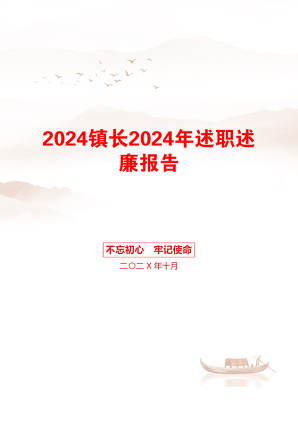 2024镇长2024年述职述廉报告

不忘初心　牢记使命

二〇二X年十月